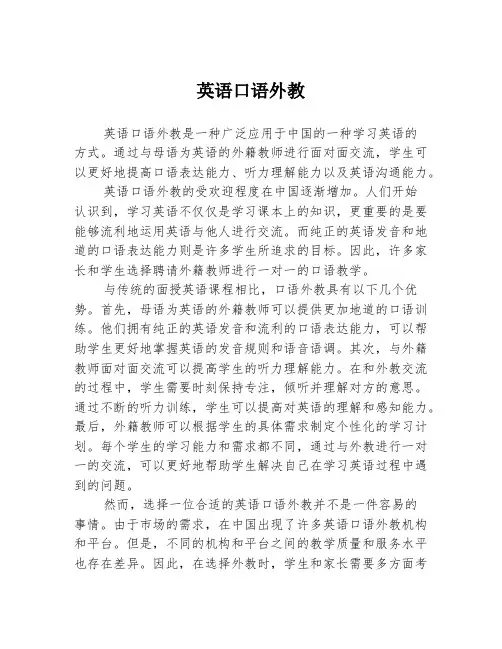 英语口语外教

英语口语外教是一种广泛应用于中国的一种学习英语的方式。通过与母语为英语的外籍教师进行面对面交流，学生可以更好地提高口语表达能力、听力理解能力以及英语沟通能力。

英语口语外教的受欢迎程度在中国逐渐增加。人们开始认识到，学习英语不仅仅是学习课本上的知识，更重要的是要能够流利地运用英语与他人进行交流。而纯正的英语发音和地道的口语表达能力则是许多学生所追求的目标。因此，许多家长和学生选择聘请外籍教师进行一对一的口语教学。

与传统的面授英语课程相比，口语外教具有以下几个优势。首先，母语为英语的外籍教师可以提供更加地道的口语训练。他们拥有纯正的英语发音和流利的口语表达能力，可以帮助学生更好地掌握英语的发音规则和语音语调。其次，与外籍教师面对面交流可以提高学生的听力理解能力。在和外教交流的过程中，学生需要时刻保持专注，倾听并理解对方的意思。通过不断的听力训练，学生可以提高对英语的理解和感知能力。最后，外籍教师可以根据学生的具体需求制定个性化的学习计划。每个学生的学习能力和需求都不同，通过与外教进行一对一的交流，可以更好地帮助学生解决自己在学习英语过程中遇到的问题。

然而，选择一位合适的英语口语外教并不是一件容易的事情。由于市场的需求，在中国出现了许多英语口语外教机构和平台。但是，不同的机构和平台之间的教学质量和服务水平也存在差异。因此，在选择外教时，学生和家长需要多方面考